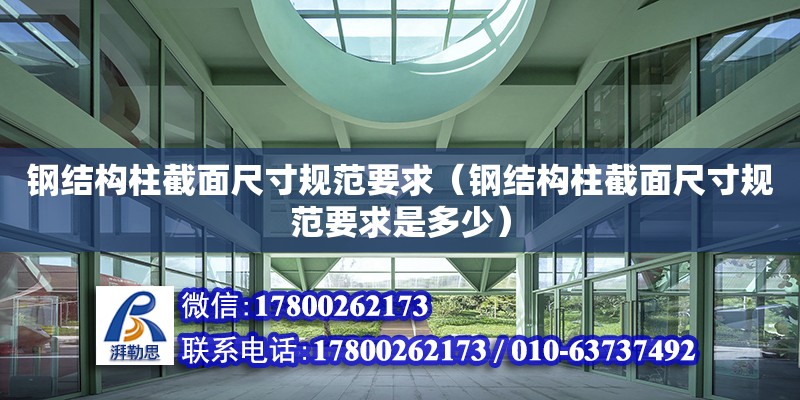 钢结构柱截面尺寸规范要求（钢结构柱截面尺寸规范要求是多少）

湃勒思

微信:17800262173

联系电话:17800262173 / 010-63737492